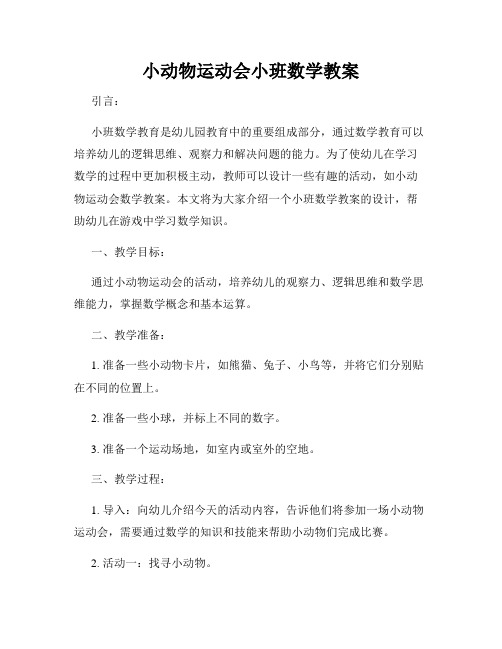 小动物运动会小班数学教案

引言：

小班数学教育是幼儿园教育中的重要组成部分，通过数学教育可以培养幼儿的逻辑思维、观察力和解决问题的能力。为了使幼儿在学习数学的过程中更加积极主动，教师可以设计一些有趣的活动，如小动物运动会数学教案。本文将为大家介绍一个小班数学教案的设计，帮助幼儿在游戏中学习数学知识。

一、教学目标：

通过小动物运动会的活动，培养幼儿的观察力、逻辑思维和数学思维能力，掌握数学概念和基本运算。

二、教学准备：

1. 准备一些小动物卡片，如熊猫、兔子、小鸟等，并将它们分别贴在不同的位置上。

2. 准备一些小球，并标上不同的数字。

3. 准备一个运动场地，如室内或室外的空地。

三、教学过程：

1. 导入：向幼儿介绍今天的活动内容，告诉他们将参加一场小动物运动会，需要通过数学的知识和技能来帮助小动物们完成比赛。

2. 活动一：找寻小动物。